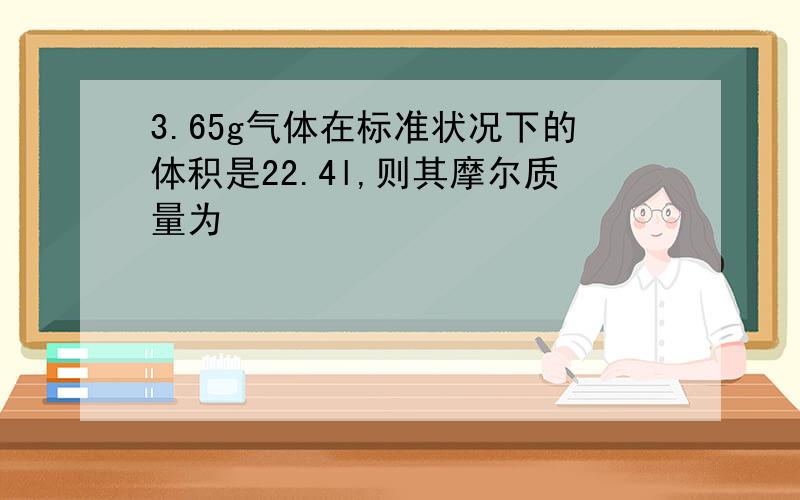 3.65g气体在标准状况下的体积是22.4l,则其摩尔质量为